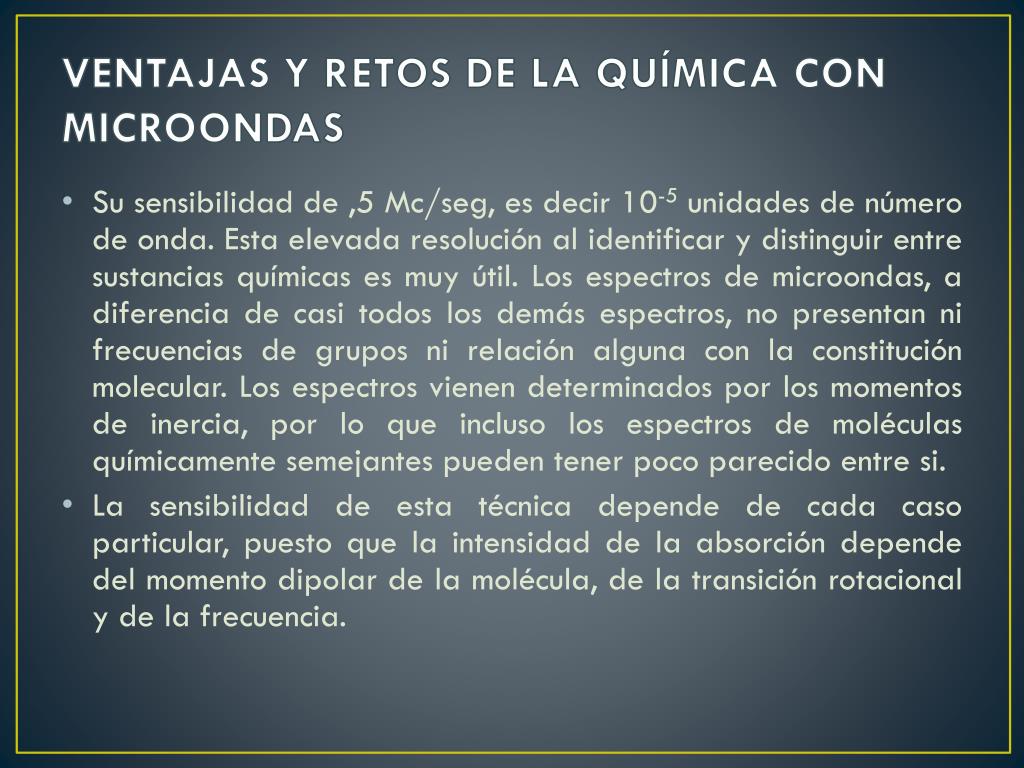 VENTAJAS Y RETOS DE LA QUÍMICA CON MICROONDAS

• Su sensibilidad de ,5 Mc/seg, es decir $10^{-5}$ unidades de número de onda. Esta elevada resolución al identificar y distinguir entre sustancias químicas es muy útil. Los espectros de microondas, a diferencia de casi todos los demás espectros, no presentan ni frecuencias de grupos ni relación alguna con la constitución molecular. Los espectros vienen determinados por los momentos de inercia, por lo que incluso los espectros de moléculas químicamente semejantes pueden tener poco parecido entre si.

• La sensibilidad de esta técnica depende de cada caso particular, puesto que la intensidad de la absorción depende del momento dipolar de la molécula, de la transición rotacional y de la frecuencia.